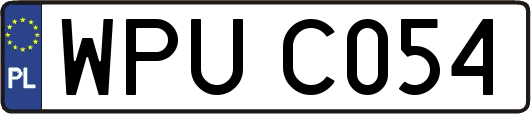 PL

WPU C054